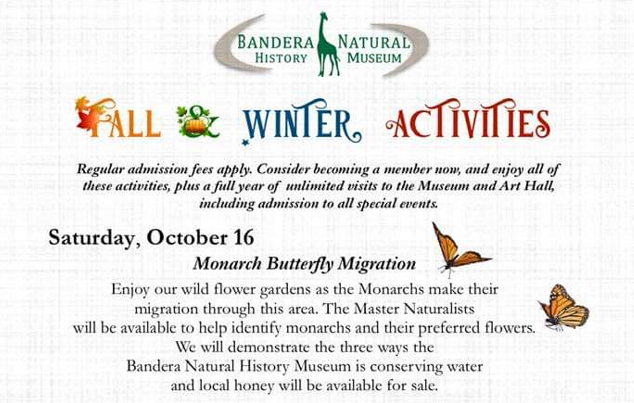 BANDERA NATURAL
HISTORY MUSEUM

FALL & WINTER ACTIVITIES

Regular admission fees apply. Consider becoming a member now, and enjoy all of these activities, plus a full year of unlimited visits to the Museum and Art Hall, including admission to all special events.

Saturday, October 16

Monarch Butterfly Migration

Enjoy our wild flower gardens as the Monarchs make their migration through this area. The Master Naturalists will be available to help identify monarchs and their preferred flowers. We will demonstrate the three ways the Bandera Natural History Museum is conserving water and local honey will be available for sale.